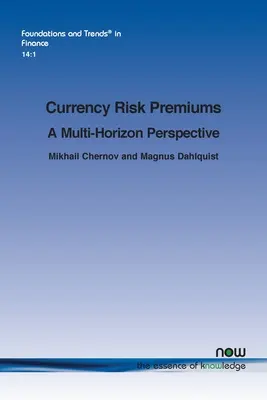 Foundations and Trends® in Finance
14:1

Currency Risk Premiums
A Multi-Horizon Perspective

Mikhail Chernov and Magnus Dahlquist

now
the essence of knowledge